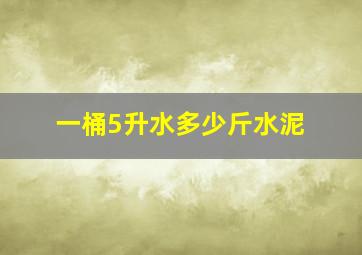 一桶5升水多少斤水泥